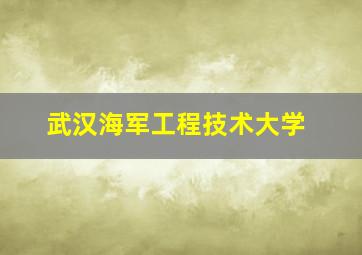 武汉海军工程技术大学